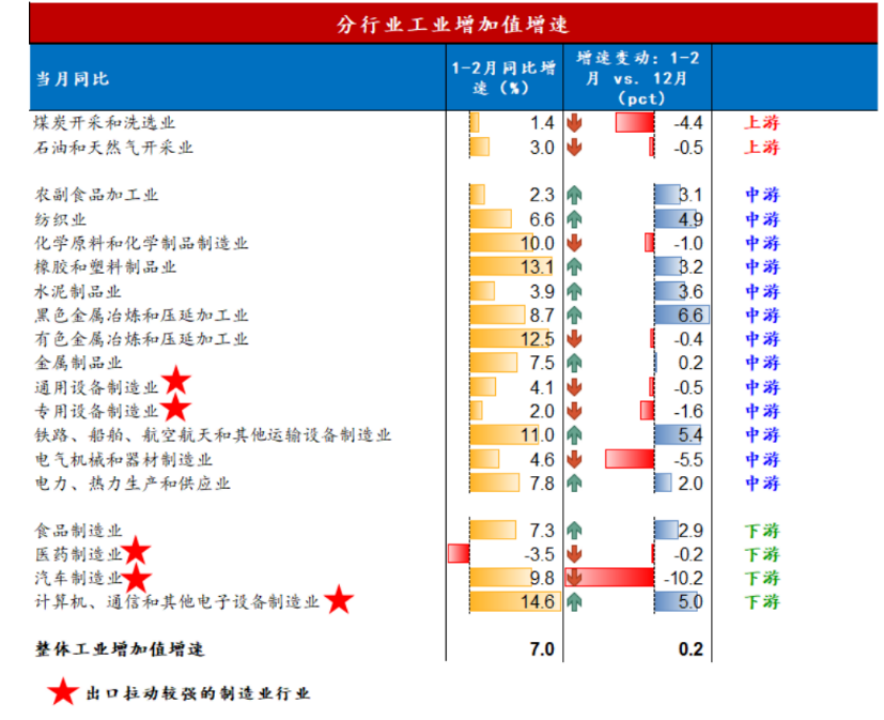 分行业工业增加值增速

| 当月同比 | 1-2月同比增速（%） | 增速变动：1-2月 vs. 12月（pct） | |
|---|---|---|---|
| 煤炭开采和洗选业 | 1.4 | -4.4 | 上游 |
| 石油和天然气开采业 | 3.0 | -0.5 | 上游 |
| 农副食品加工业 | 2.3 | 3.1 | 中游 |
| 纺织业 | 6.6 | 4.9 | 中游 |
| 化学原料和化学制品制造业 | 10.0 | -1.0 | 中游 |
| 橡胶和塑料制品业 | 13.1 | 3.2 | 中游 |
| 水泥制品业 | 3.9 | 3.6 | 中游 |
| 黑色金属冶炼和压延加工业 | 8.7 | 6.6 | 中游 |
| 有色金属冶炼和压延加工业 | 12.5 | -0.4 | 中游 |
| 金属制品业 | 7.5 | 0.2 | 中游 |
| 通用设备制造业 | 4.1 | -0.5 | 中游 |
| 专用设备制造业 | 2.0 | -1.6 | 中游 |
| 铁路、船舶、航空航天和其他运输设备制造业 | 11.0 | 5.4 | 中游 |
| 电气机械和器材制造业 | 4.6 | -5.5 | 中游 |
| 电力、热力生产和供应业 | 7.8 | 2.0 | 中游 |
| 食品制造业 | 7.3 | 2.9 | 下游 |
| 医药制造业 | -3.5 | -0.2 | 下游 |
| 汽车制造业 | 9.8 | -10.2 | 下游 |
| 计算机、通信和其他电子设备制造业 | 14.6 | 5.0 | 下游 |
| 整体工业增加值增速 | 7.0 | 0.2 | |

出口拉动较强的制造业行业